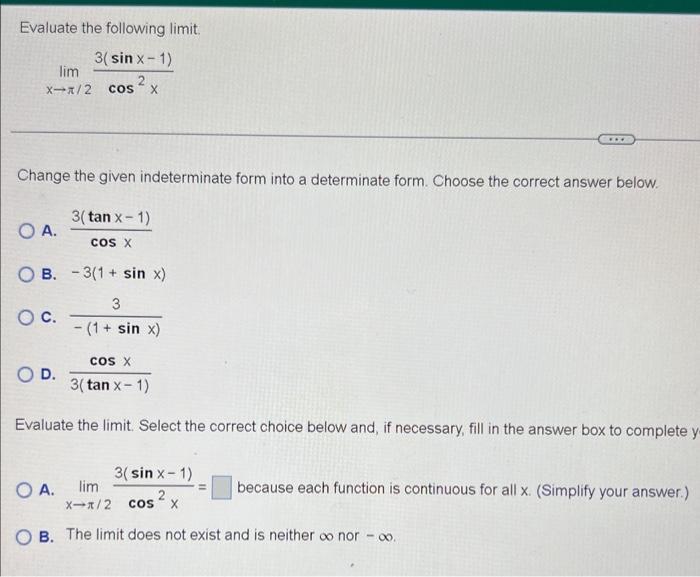 Evaluate the following limit.

$\lim_{x \to \pi/2} \frac{3(\sin x - 1)}{\cos^2 x}$

...

Change the given indeterminate form into a determinate form. Choose the correct answer below.

A. $\frac{3(\tan x - 1)}{\cos x}$

B. $-3(1 + \sin x)$

C. $\frac{3}{-(1 + \sin x)}$

D. $\frac{\cos x}{3(\tan x - 1)}$

Evaluate the limit. Select the correct choice below and, if necessary, fill in the answer box to complete y

A. $\lim_{x \to \pi/2} \frac{3(\sin x - 1)}{\cos^2 x} = \square$ because each function is continuous for all x. (Simplify your answer.)

B. The limit does not exist and is neither $\infty$ nor $-\infty$.